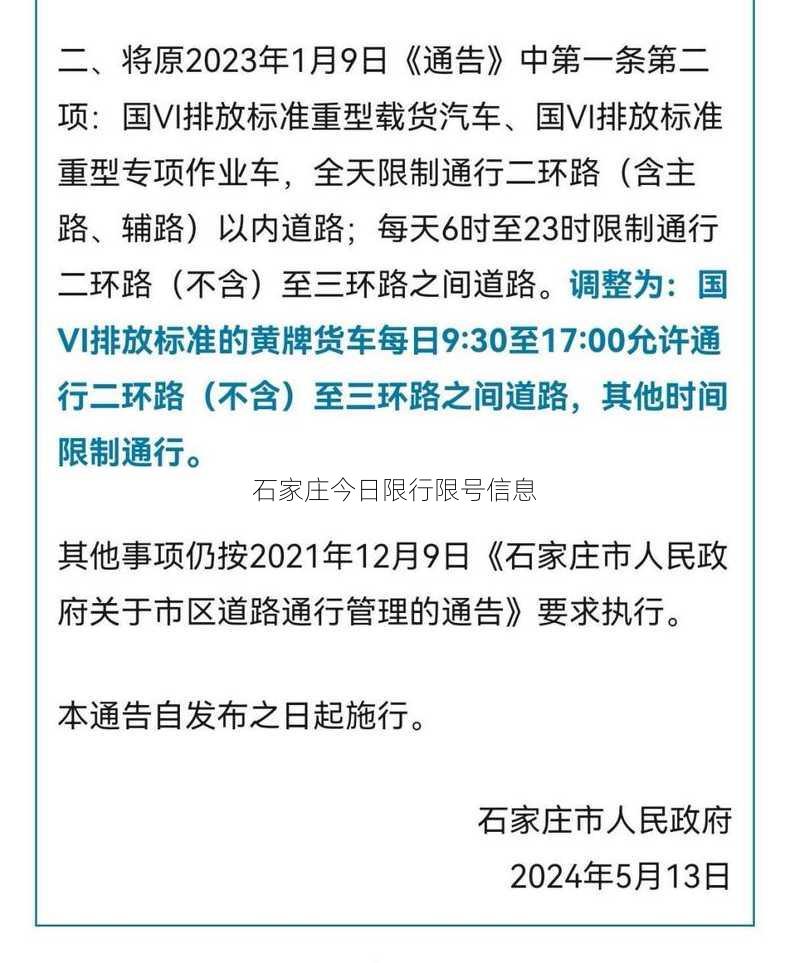 二、将原2023年1月9日《通告》中第一条第二项：国VI排放标准重型载货汽车、国VI排放标准重型专项作业车，全天限制通行二环路（含主路、辅路）以内道路；每天6时至23时限制通行二环路（不含）至三环路之间道路。调整为：国VI排放标准的黄牌货车每日9:30至17:00允许通行二环路（不含）至三环路之间道路，其他时间限制通行。

石家庄今日限行限号信息

其他事项仍按2021年12月9日《石家庄市人民政府关于市区道路通行管理的通告》要求执行。

本通告自发布之日起施行。

石家庄市人民政府
2024年5月13日